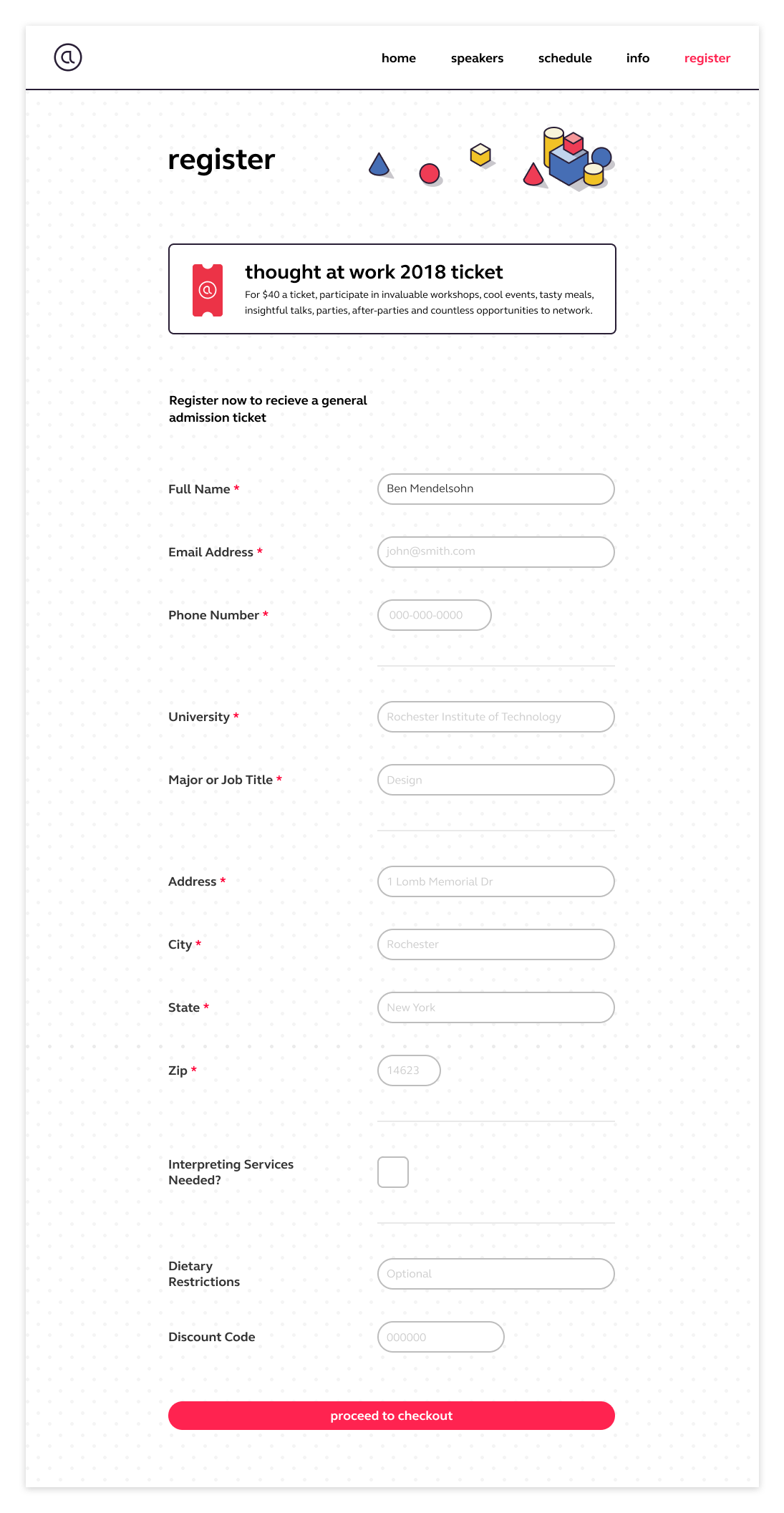 home speakers schedule info register

register

thought at work 2018 ticket

For $40 a ticket, participate in invaluable workshops, cool events, tasty meals, insightful talks, parties, after-parties and countless opportunities to network.

Register now to recieve a general admission ticket

Full Name *
Ben Mendelsohn

Email Address *
john@smith.com

Phone Number *
000-000-0000

University *
Rochester Institute of Technology

Major or Job Title *
Design

Address *
1 Lomb Memorial Dr

City *
Rochester

State *
New York

Zip *
14623

Interpreting Services Needed?

Dietary Restrictions
Optional

Discount Code
000000

proceed to checkout